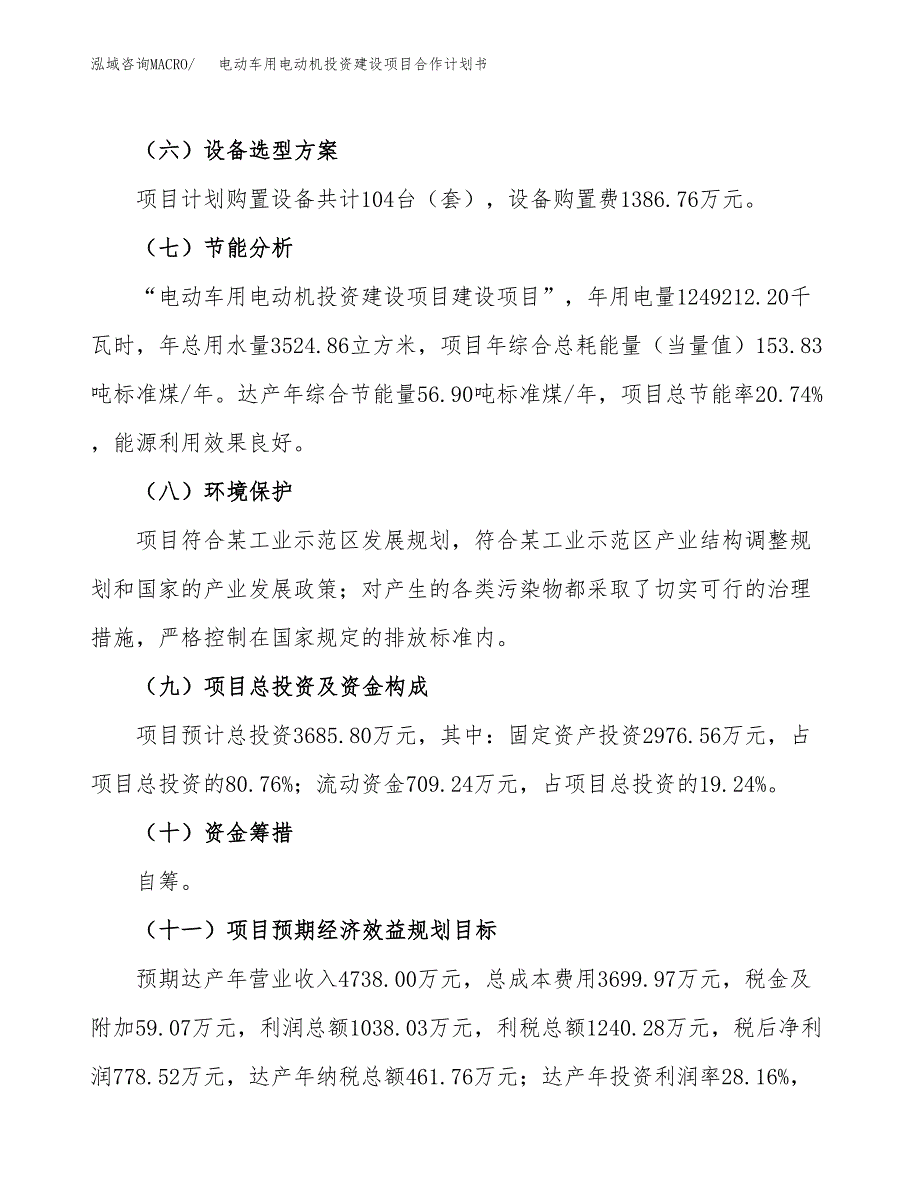 泓域咨询MACRO/　电动车用电动机投资建设项目合作计划书

（六）设备选型方案

项目计划购置设备共计104台（套），设备购置费1386.76万元。

（七）节能分析

“电动车用电动机投资建设项目建设项目”，年用电量1249212.20千瓦时，年总用水量3524.86立方米，项目年综合总耗能量（当量值）153.83吨标准煤/年。达产年综合节能量56.90吨标准煤/年，项目总节能率20.74%，能源利用效果良好。

（八）环境保护

项目符合某工业示范区发展规划，符合某工业示范区产业结构调整规划和国家的产业发展政策；对产生的各类污染物都采取了切实可行的治理措施，严格控制在国家规定的排放标准内。

（九）项目总投资及资金构成

项目预计总投资3685.80万元，其中：固定资产投资2976.56万元，占项目总投资的80.76%；流动资金709.24万元，占项目总投资的19.24%。

（十）资金筹措

自筹。

（十一）项目预期经济效益规划目标

预期达产年营业收入4738.00万元，总成本费用3699.97万元，税金及附加59.07万元，利润总额1038.03万元，利税总额1240.28万元，税后净利润778.52万元，达产年纳税总额461.76万元；达产年投资利润率28.16%，